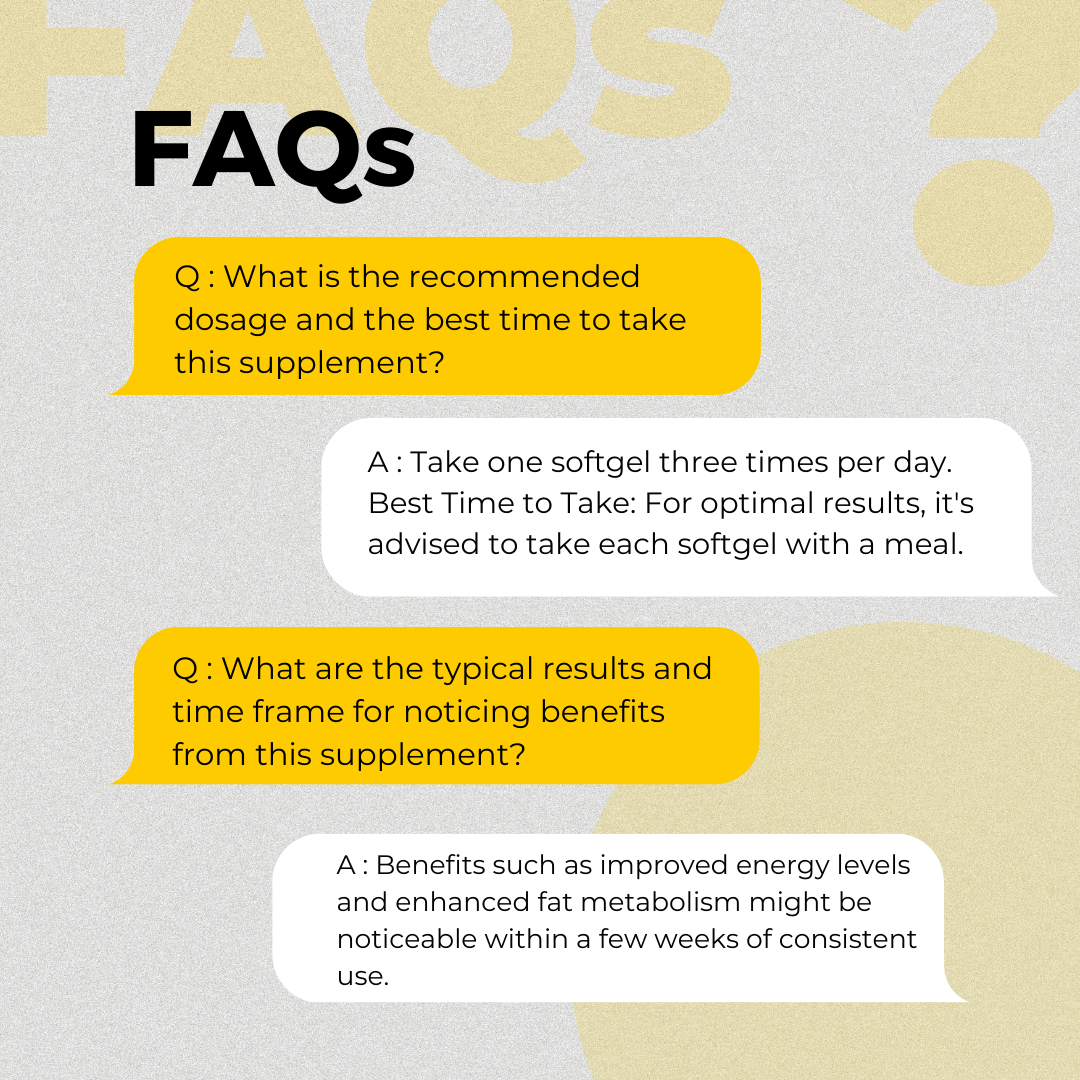 FAQs

Q : What is the recommended dosage and the best time to take this supplement?

A : Take one softgel three times per day. Best Time to Take: For optimal results, it's advised to take each softgel with a meal.

Q : What are the typical results and time frame for noticing benefits from this supplement?

A : Benefits such as improved energy levels and enhanced fat metabolism might be noticeable within a few weeks of consistent use.

FAQs ?